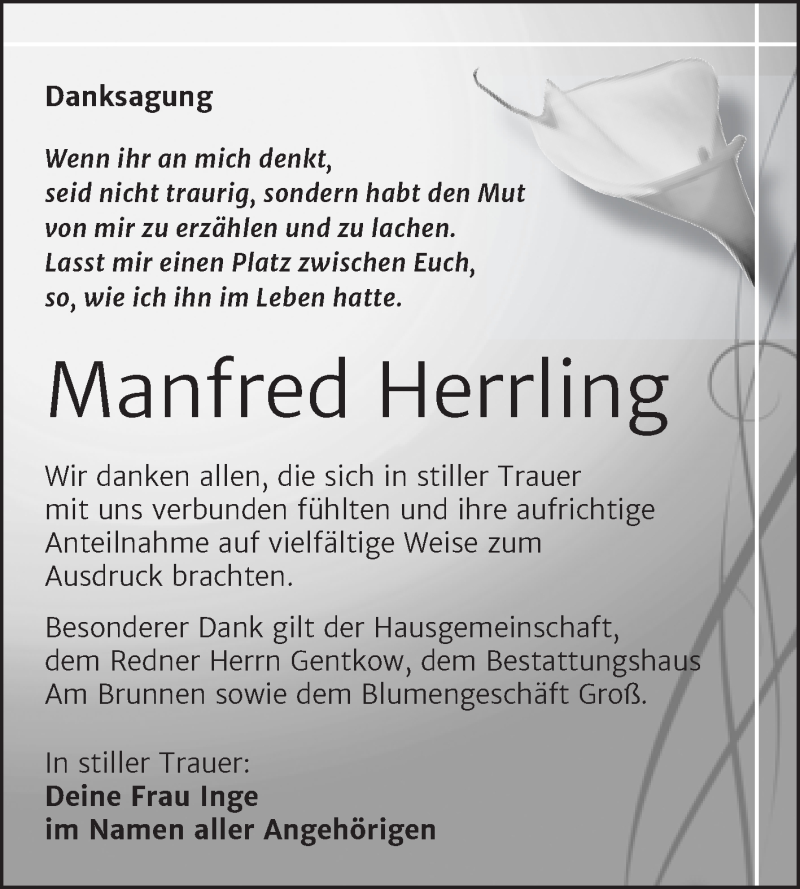 Danksagung

Wenn ihr an mich denkt,
seid nicht traurig, sondern habt den Mut
von mir zu erzählen und zu lachen.
Lasst mir einen Platz zwischen Euch,
so, wie ich ihn im Leben hatte.

Manfred Herrling

Wir danken allen, die sich in stiller Trauer mit uns verbunden fühlten und ihre aufrichtige Anteilnahme auf vielfältige Weise zum Ausdruck brachten.

Besonderer Dank gilt der Hausgemeinschaft, dem Redner Herrn Gentkow, dem Bestattungshaus Am Brunnen sowie dem Blumengeschäft Groß.

In stiller Trauer:
Deine Frau Inge
im Namen aller Angehörigen